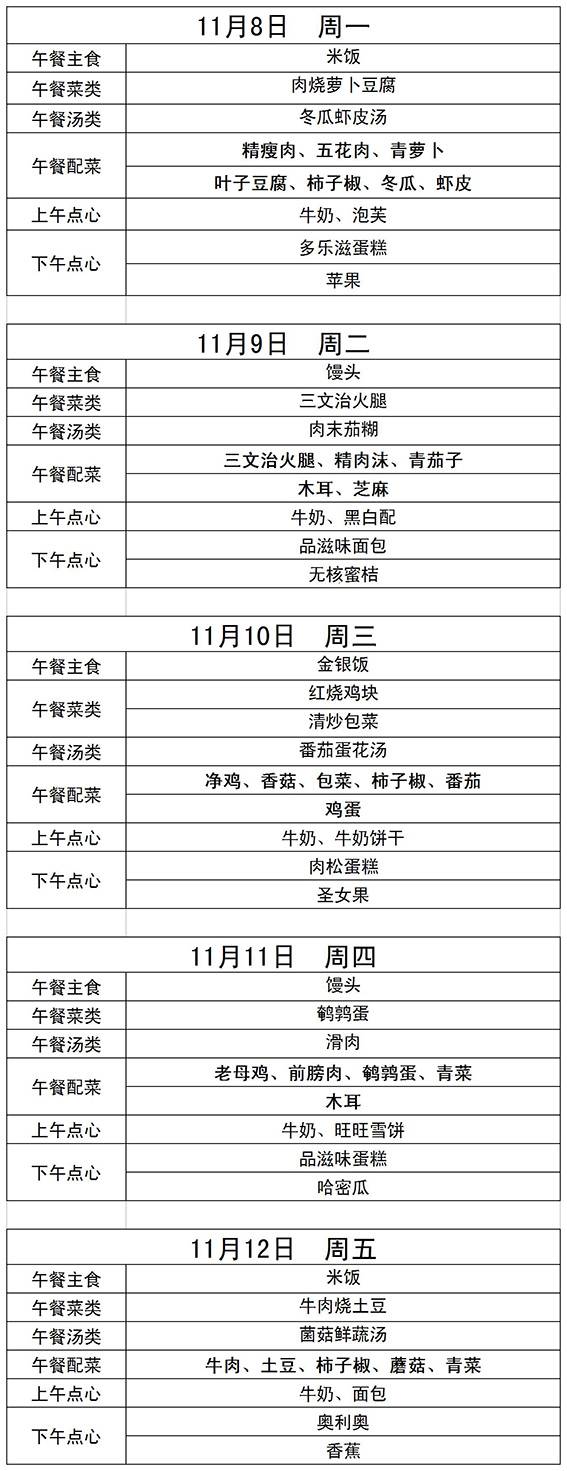 | 11月8日　周一 | |
|---|---|
| 午餐主食 | 米饭 |
| 午餐菜类 | 肉烧萝卜豆腐 |
| 午餐汤类 | 冬瓜虾皮汤 |
| 午餐配菜 | 精瘦肉、五花肉、青萝卜 |
| | 叶子豆腐、柿子椒、冬瓜、虾皮 |
| 上午点心 | 牛奶、泡芙 |
| 下午点心 | 多乐滋蛋糕 |
| | 苹果 |

| 11月9日　周二 | |
|---|---|
| 午餐主食 | 馒头 |
| 午餐菜类 | 三文治火腿 |
| 午餐汤类 | 肉末茄糊 |
| 午餐配菜 | 三文治火腿、精肉沫、青茄子 |
| | 木耳、芝麻 |
| 上午点心 | 牛奶、黑白配 |
| 下午点心 | 品滋味面包 |
| | 无核蜜桔 |

| 11月10日　周三 | |
|---|---|
| 午餐主食 | 金银饭 |
| 午餐菜类 | 红烧鸡块 |
| | 清炒包菜 |
| 午餐汤类 | 番茄蛋花汤 |
| 午餐配菜 | 净鸡、香菇、包菜、柿子椒、番茄 |
| | 鸡蛋 |
| 上午点心 | 牛奶、牛奶饼干 |
| 下午点心 | 肉松蛋糕 |
| | 圣女果 |

| 11月11日　周四 | |
|---|---|
| 午餐主食 | 馒头 |
| 午餐菜类 | 鹌鹑蛋 |
| 午餐汤类 | 滑肉 |
| 午餐配菜 | 老母鸡、前膀肉、鹌鹑蛋、青菜 |
| | 木耳 |
| 上午点心 | 牛奶、旺旺雪饼 |
| 下午点心 | 品滋味蛋糕 |
| | 哈密瓜 |

| 11月12日　周五 | |
|---|---|
| 午餐主食 | 米饭 |
| 午餐菜类 | 牛肉烧土豆 |
| 午餐汤类 | 菌菇鲜蔬汤 |
| 午餐配菜 | 牛肉、土豆、柿子椒、蘑菇、青菜 |
| 上午点心 | 牛奶、面包 |
| 下午点心 | 奥利奥 |
| | 香蕉 |